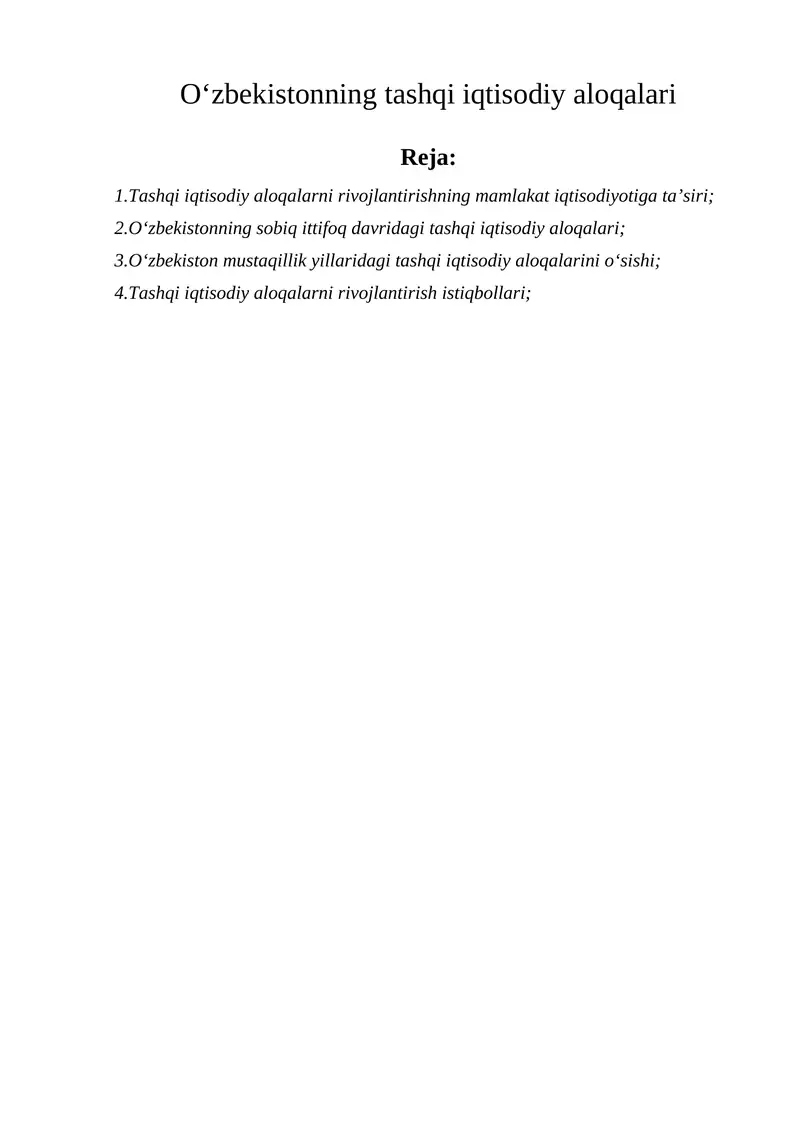 O‘zbekistonning tashqi iqtisodiy aloqalari

Reja:

1.Tashqi iqtisodiy aloqalarni rivojlantirishning mamlakat iqtisodiyotiga ta’siri;
2.O‘zbekistonning sobiq ittifoq davridagi tashqi iqtisodiy aloqalari;
3.O‘zbekiston mustaqillik yillaridagi tashqi iqtisodiy aloqalarini o‘sishi;
4.Tashqi iqtisodiy aloqalarni rivojlantirish istiqbollari;